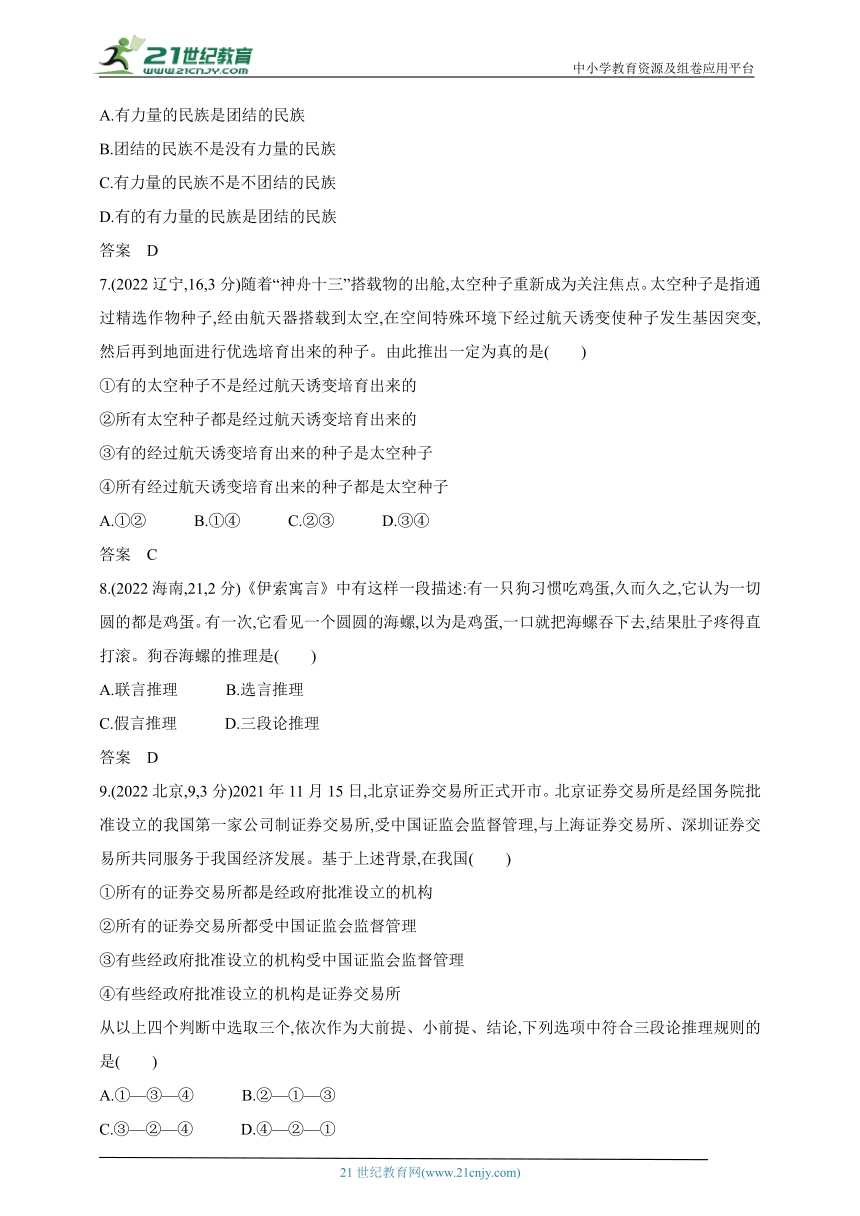 21世纪教育
www.21cnjy.com
中小学教育资源及组卷应用平台

A.有力量的民族是团结的民族

B.团结的民族不是没有力量的民族

C.有力量的民族不是不团结的民族

D.有的有力量的民族是团结的民族

答案　D

7.(2022 辽宁,16,3 分)随着“神舟十三”搭载物的出舱,太空种子重新成为关注焦点。太空种子是指通过精选作物种子,经由航天器搭载到太空,在空间特殊环境下经过航天诱变使种子发生基因突变,然后再到地面进行优选培育出来的种子。由此推出一定为真的是(　　)

①有的太空种子不是经过航天诱变培育出来的

②所有太空种子都是经过航天诱变培育出来的

③有的经过航天诱变培育出来的种子是太空种子

④所有经过航天诱变培育出来的种子都是太空种子

A.①②　　B.①④　　C.②③　　D.③④

答案　C

8.(2022 海南,21,2 分)《伊索寓言》中有这样一段描述:有一只狗习惯吃鸡蛋,久而久之,它认为一切圆的都是鸡蛋。有一次,它看见一个圆圆的海螺,以为是鸡蛋,一口就把海螺吞下去,结果肚子疼得直打滚。狗吞海螺的推理是(　　)

A.联言推理　　B.选言推理

C.假言推理　　D.三段论推理

答案　D

9.(2022 北京,9,3 分)2021 年 11 月 15 日,北京证券交易所正式开市。北京证券交易所是经国务院批准设立的我国第一家公司制证券交易所,受中国证监会监督管理,与上海证券交易所、深圳证券交易所共同服务于我国经济发展。基于上述背景,在我国(　　)

①所有的证券交易所都是经政府批准设立的机构

②所有的证券交易所都受中国证监会监督管理

③有些经政府批准设立的机构受中国证监会监督管理

④有些经政府批准设立的机构是证券交易所

从以上四个判断中选取三个,依次作为大前提、小前提、结论,下列选项中符合三段论推理规则的是(　　)

A.①—③—④　　B.②—①—③

C.③—②—④　　D.④—②—①

21 世纪教育网(www.21cnjy.com)